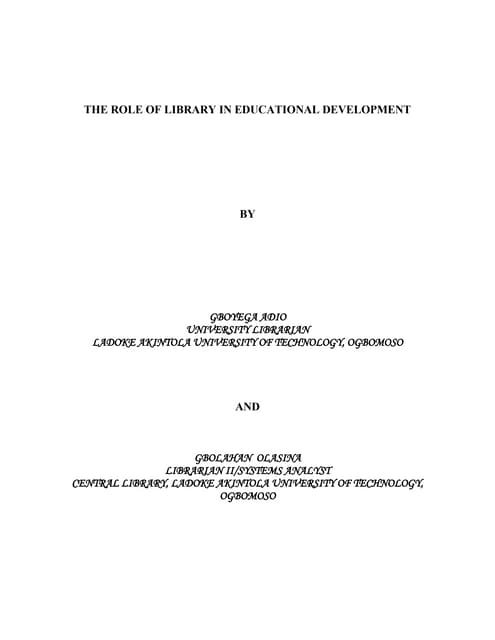 THE ROLE OF LIBRARY IN EDUCATIONAL DEVELOPMENT

BY

GBOYEGA ADIO
UNIVERSITY LIBRARIAN
LADOKE AKINTOLA UNIVERSITY OF TECHNOLOGY, OGBOMOSO

AND

GBOLAHAN OLASINA
LIBRARIAN II/SYSTEMS ANALYST
CENTRAL LIBRARY, LADOKE AKINTOLA UNIVERSITY OF TECHNOLOGY, OGBOMOSO